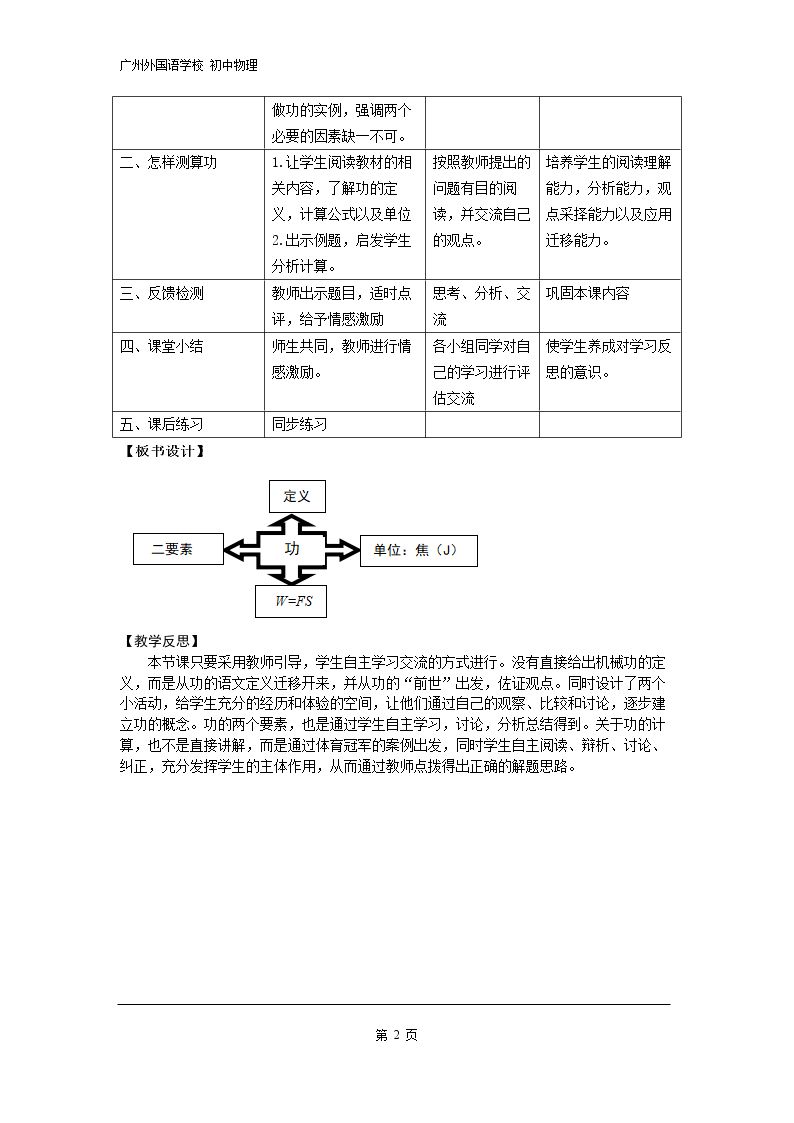 广州外国语学校 初中物理

|  | 做功的实例，强调两个必要的因素缺一不可。 |  |  |
|---|---|---|---|
| 二、怎样测算功 | 1.让学生阅读教材的相关内容，了解功的定义，计算公式以及单位 2.出示例题，启发学生分析计算。 | 按照教师提出的问题有目的阅读，并交流自己的观点。 | 培养学生的阅读理解能力，分析能力，观点采择能力以及应用迁移能力。 |
| 三、反馈检测 | 教师出示题目，适时点评，给予情感激励 | 思考、分析、交流 | 巩固本课内容 |
| 四、课堂小结 | 师生共同，教师进行情感激励。 | 各小组同学对自己的学习进行评估交流 | 使学生养成对学习反思的意识。 |
| 五、课后练习 | 同步练习 |  |  |

【板书设计】

定义

二要素

功

单位：焦（J）

$W=FS$

【教学反思】

本节课只要采用教师引导，学生自主学习交流的方式进行。没有直接给出机械功的定义，而是从功的语文定义迁移开来，并从功的“前世”出发，佐证观点。同时设计了两个小活动，给学生充分的经历和体验的空间，让他们通过自己的观察、比较和讨论，逐步建立功的概念。功的两个要素，也是通过学生自主学习，讨论，分析总结得到。关于功的计算，也不是直接讲解，而是通过体育冠军的案例出发，同时学生自主阅读、辩析、讨论、纠正，充分发挥学生的主体作用，从而通过教师点拨得出正确的解题思路。

第2页